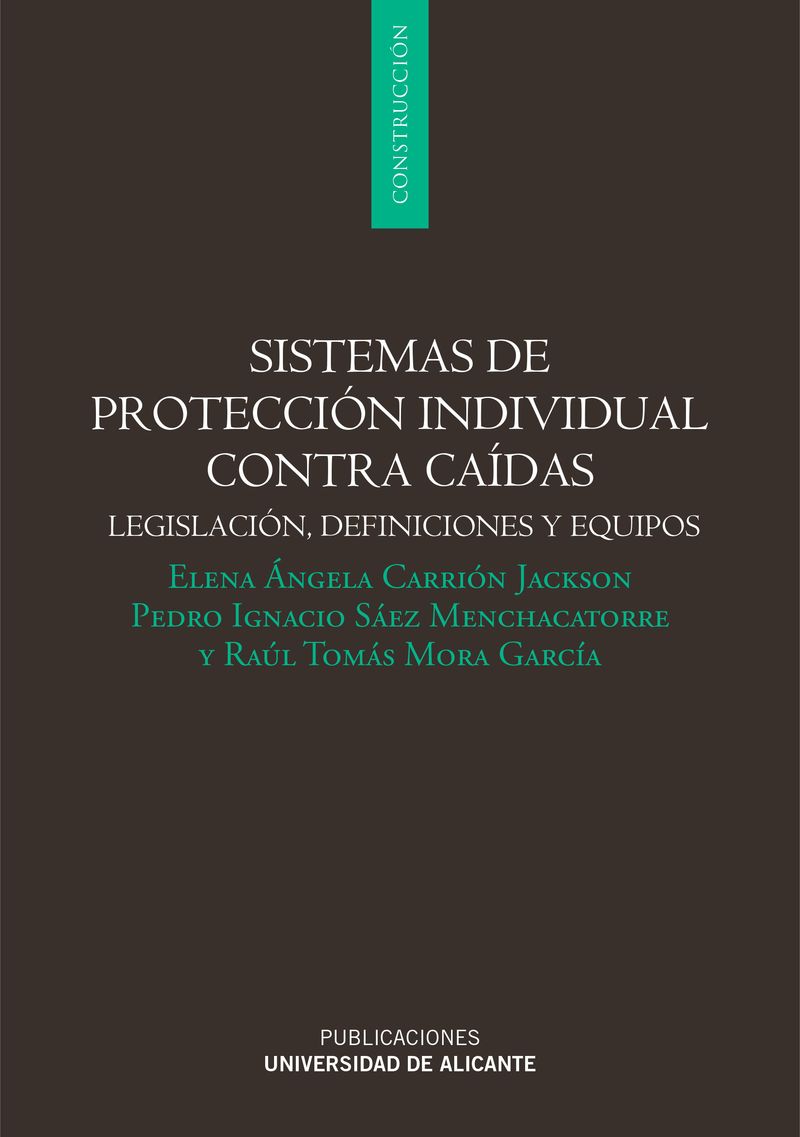 CONSTRUCCIÓN

SISTEMAS DE
PROTECCIÓN INDIVIDUAL
CONTRA CAÍDAS

LEGISLACIÓN, DEFINICIONES Y EQUIPOS

Elena Ángela Carrión Jackson
Pedro Ignacio Sáez Menchacatorre
y Raúl Tomás Mora García

PUBLICACIONES
UNIVERSIDAD DE ALICANTE